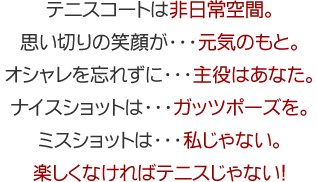 テニスコートは非日常空間。

思い切りの笑顔が・・・元気のもと。

オシャレを忘れずに・・・主役はあなた。

ナイスショットは・・・ガッツポーズを。

ミスショットは・・・私じゃない。

楽しくなければテニスじゃない!